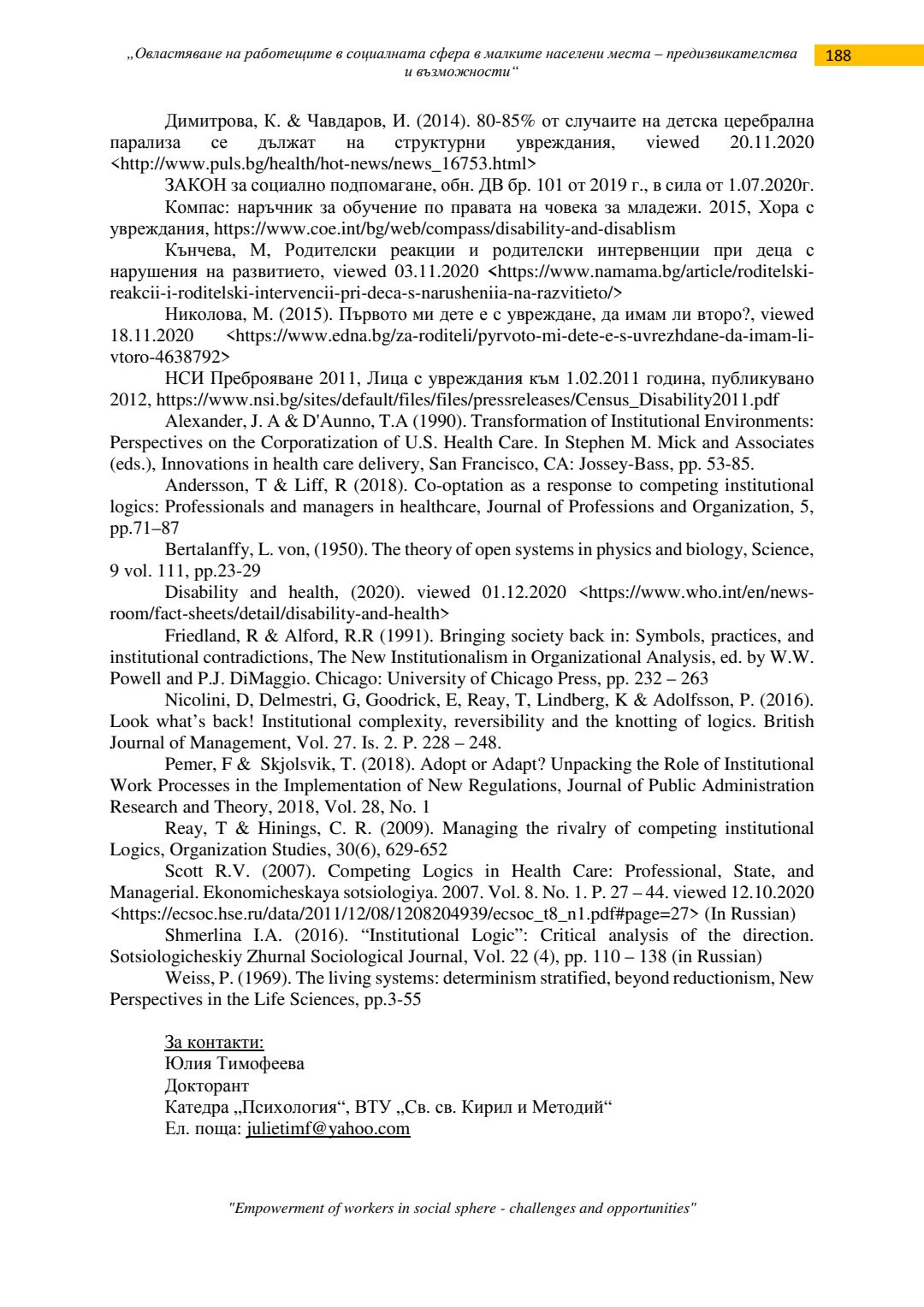 „Овластяване на работещите в социалната сфера в малките населени места – предизвикателства и възможности“

188

Димитрова, К. & Чавдаров, И. (2014). 80-85% от случаите на детска церебрална парализа се дължат на структурни увреждания, viewed 20.11.2020 <http://www.puls.bg/health/hot-news/news_16753.html>

ЗАКОН за социално подпомагане, обн. ДВ бр. 101 от 2019 г., в сила от 1.07.2020г.

Компас: наръчник за обучение по правата на човека за младежи. 2015, Хора с увреждания, https://www.coe.int/bg/web/compass/disability-and-disablism

Кънчева, М, Родителски реакции и родителски интервенции при деца с нарушения на развитието, viewed 03.11.2020 <https://www.namama.bg/article/roditelski-reakcii-i-roditelski-intervencii-pri-deca-s-narusheniia-na-razvitieto/>

Николова, М. (2015). Първото ми дете е с увреждане, да имам ли второ?, viewed 18.11.2020 <https://www.edna.bg/za-roditeli/pyrvoto-mi-dete-e-s-uvrezhdane-da-imam-li-vtoro-4638792>

НСИ Преброяване 2011, Лица с увреждания към 1.02.2011 година, публикувано 2012, https://www.nsi.bg/sites/default/files/files/pressreleases/Census_Disability2011.pdf

Alexander, J. A & D'Aunno, T.A (1990). Transformation of Institutional Environments: Perspectives on the Corporatization of U.S. Health Care. In Stephen M. Mick and Associates (eds.), Innovations in health care delivery, San Francisco, CA: Jossey-Bass, pp. 53-85.

Andersson, T & Liff, R (2018). Co-optation as a response to competing institutional logics: Professionals and managers in healthcare, Journal of Professions and Organization, 5, pp.71–87

Bertalanffy, L. von, (1950). The theory of open systems in physics and biology, Science, 9 vol. 111, pp.23-29

Disability and health, (2020). viewed 01.12.2020 <https://www.who.int/en/news-room/fact-sheets/detail/disability-and-health>

Friedland, R & Alford, R.R (1991). Bringing society back in: Symbols, practices, and institutional contradictions, The New Institutionalism in Organizational Analysis, ed. by W.W. Powell and P.J. DiMaggio. Chicago: University of Chicago Press, pp. 232 – 263

Nicolini, D, Delmestri, G, Goodrick, E, Reay, T, Lindberg, K & Adolfsson, P. (2016). Look what’s back! Institutional complexity, reversibility and the knotting of logics. British Journal of Management, Vol. 27. Is. 2. P. 228 – 248.

Pemer, F & Skjolsvik, T. (2018). Adopt or Adapt? Unpacking the Role of Institutional Work Processes in the Implementation of New Regulations, Journal of Public Administration Research and Theory, 2018, Vol. 28, No. 1

Reay, T & Hinings, C. R. (2009). Managing the rivalry of competing institutional Logics, Organization Studies, 30(6), 629-652

Scott R.V. (2007). Competing Logics in Health Care: Professional, State, and Managerial. Ekonomicheskaya sotsiologiya. 2007. Vol. 8. No. 1. P. 27 – 44. viewed 12.10.2020 <https://ecsoc.hse.ru/data/2011/12/08/1208204939/ecsoc_t8_n1.pdf#page=27> (In Russian)

Shmerlina I.A. (2016). “Institutional Logic”: Critical analysis of the direction. Sotsiologicheskiy Zhurnal Sociological Journal, Vol. 22 (4), pp. 110 – 138 (in Russian)

Weiss, P. (1969). The living systems: determinism stratified, beyond reductionism, New Perspectives in the Life Sciences, pp.3-55

За контакти:
Юлия Тимофеева
Докторант
Катедра „Психология“, ВТУ „Св. св. Кирил и Методий“
Ел. поща: julietimf@yahoo.com

"Empowerment of workers in social sphere - challenges and opportunities"